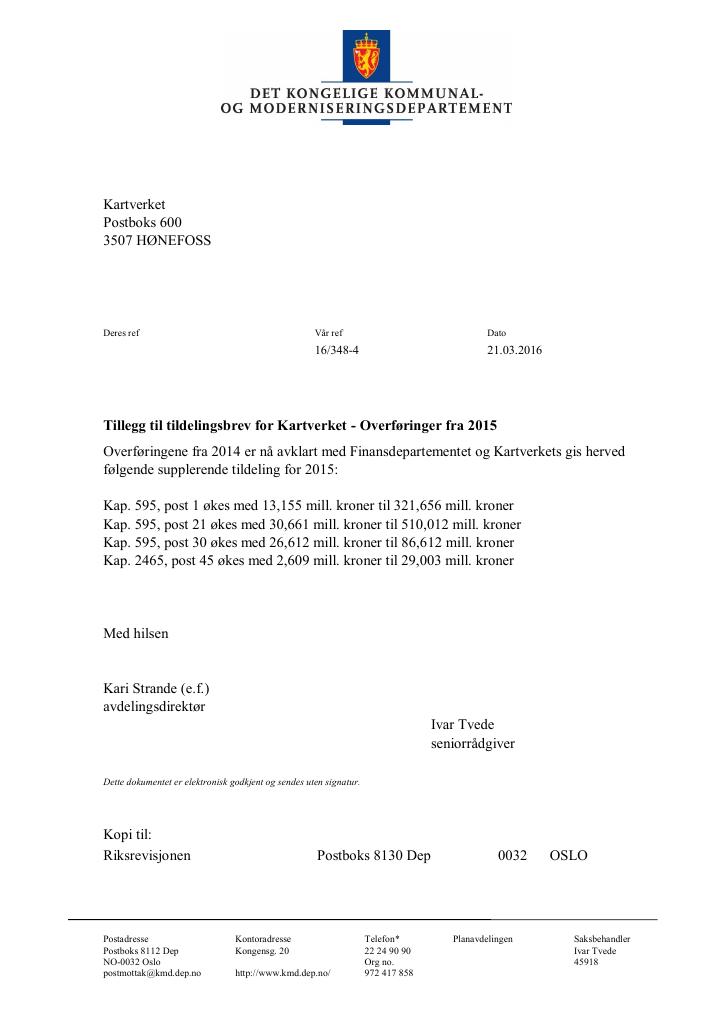 DET KONGELIGE KOMMUNAL-
OG MODERNISERINGSDEPARTEMENT

Kartverket
Postboks 600
3507 HØNEFOSS

Deres ref

Vår ref
16/348-4

Dato
21.03.2016

Tillegg til tildelingsbrev for Kartverket - Overføringer fra 2015

Overføringene fra 2014 er nå avklart med Finansdepartementet og Kartverkets gis herved følgende supplerende tildeling for 2015:

Kap. 595, post 1 økes med 13,155 mill. kroner til 321,656 mill. kroner
Kap. 595, post 21 økes med 30,661 mill. kroner til 510,012 mill. kroner
Kap. 595, post 30 økes med 26,612 mill. kroner til 86,612 mill. kroner
Kap. 2465, post 45 økes med 2,609 mill. kroner til 29,003 mill. kroner

Med hilsen

Kari Strande (e.f.)
avdelingsdirektør

Ivar Tvede
seniorrådgiver

Dette dokumentet er elektronisk godkjent og sendes uten signatur.

Kopi til:
Riksrevisjonen Postboks 8130 Dep 0032 OSLO

Postadresse
Postboks 8112 Dep
NO-0032 Oslo
postmottak@kmd.dep.no

Kontoradresse
Kongensg. 20
http://www.kmd.dep.no/

Telefon*
22 24 90 90
Org no.
972 417 858

Planavdelingen

Saksbehandler
Ivar Tvede
45918